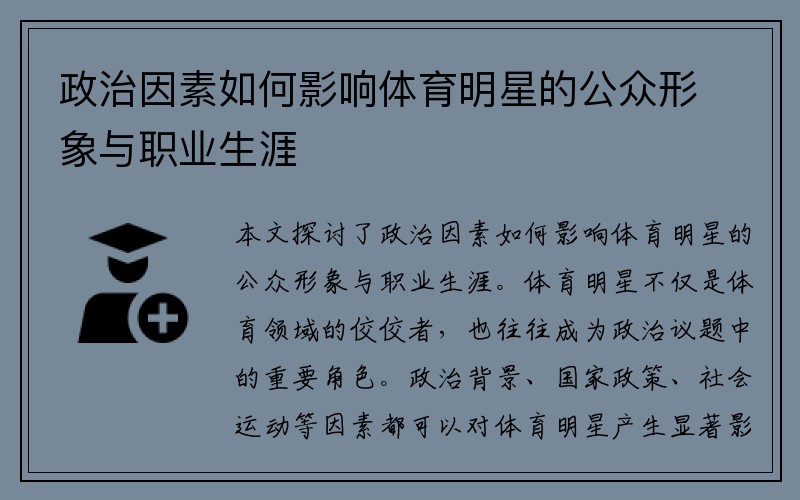 政治因素如何影响体育明星的公众形象与职业生涯

本文探讨了政治因素如何影响体育明星的公众形象与职业生涯。体育明星不仅是体育领域的佼佼者，也往往成为政治议题中的重要角色。政治背景、国家政策、社会运动等因素都可以对体育明星产生显著影